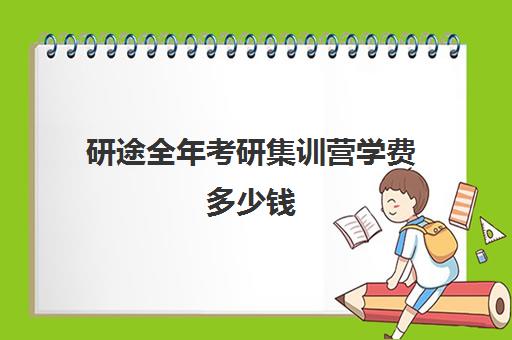 研途全年考研集训营学费多少钱